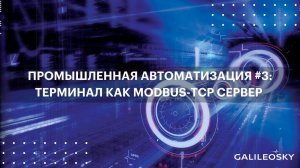 ПРОМЫШЛЕННАЯ АВТОМАТИЗАЦИЯ #3: ТЕРМИНАЛ КАК MODBUS-TCP СЕРВЕР

GALILEOSKY